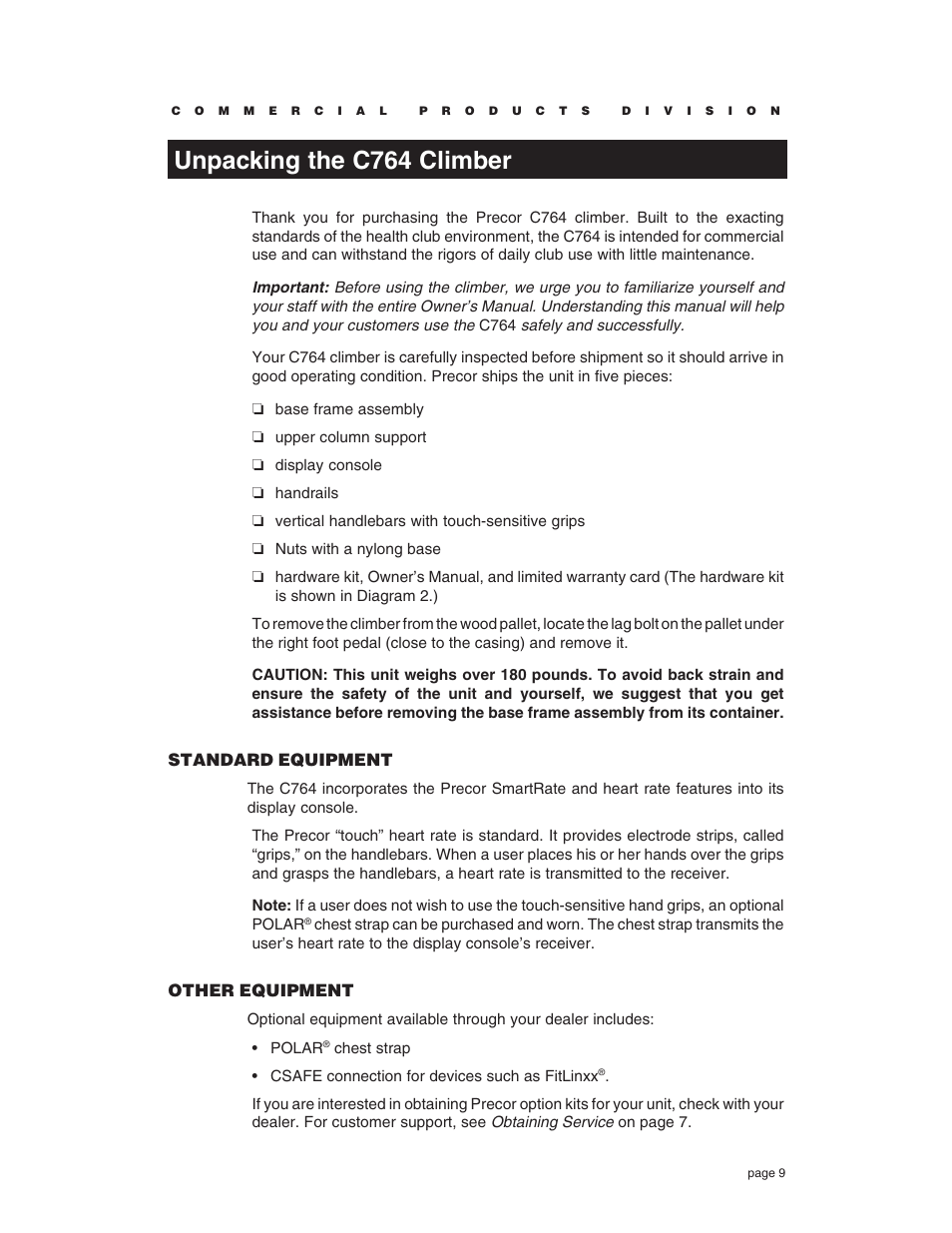 COMMERCIAL PRODUCTS DIVISION

Unpacking the C764 Climber

Thank you for purchasing the Precor C764 climber. Built to the exacting standards of the health club environment, the C764 is intended for commercial use and can withstand the rigors of daily club use with little maintenance.

Important: Before using the climber, we urge you to familiarize yourself and your staff with the entire Owner's Manual. Understanding this manual will help you and your customers use the C764 safely and successfully.

Your C764 climber is carefully inspected before shipment so it should arrive in good operating condition. Precor ships the unit in five pieces:

❏ base frame assembly

❏ upper column support

❏ display console

❏ handrails

❏ vertical handlebars with touch-sensitive grips

❏ Nuts with a nylong base

❏ hardware kit, Owner's Manual, and limited warranty card (The hardware kit is shown in Diagram 2.)

To remove the climber from the wood pallet, locate the lag bolt on the pallet under the right foot pedal (close to the casing) and remove it.

CAUTION: This unit weighs over 180 pounds. To avoid back strain and ensure the safety of the unit and yourself, we suggest that you get assistance before removing the base frame assembly from its container.

STANDARD EQUIPMENT

The C764 incorporates the Precor SmartRate and heart rate features into its display console.

The Precor "touch" heart rate is standard. It provides electrode strips, called "grips," on the handlebars. When a user places his or her hands over the grips and grasps the handlebars, a heart rate is transmitted to the receiver.

Note: If a user does not wish to use the touch-sensitive hand grips, an optional POLAR® chest strap can be purchased and worn. The chest strap transmits the user's heart rate to the display console's receiver.

OTHER EQUIPMENT

Optional equipment available through your dealer includes:

• POLAR® chest strap

• CSAFE connection for devices such as FitLinxx®.

If you are interested in obtaining Precor option kits for your unit, check with your dealer. For customer support, see Obtaining Service on page 7.

page 9